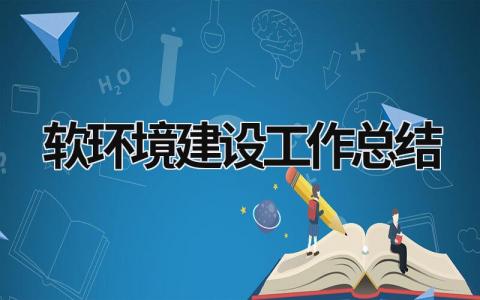 $H_2O$

软环境建设工作总结